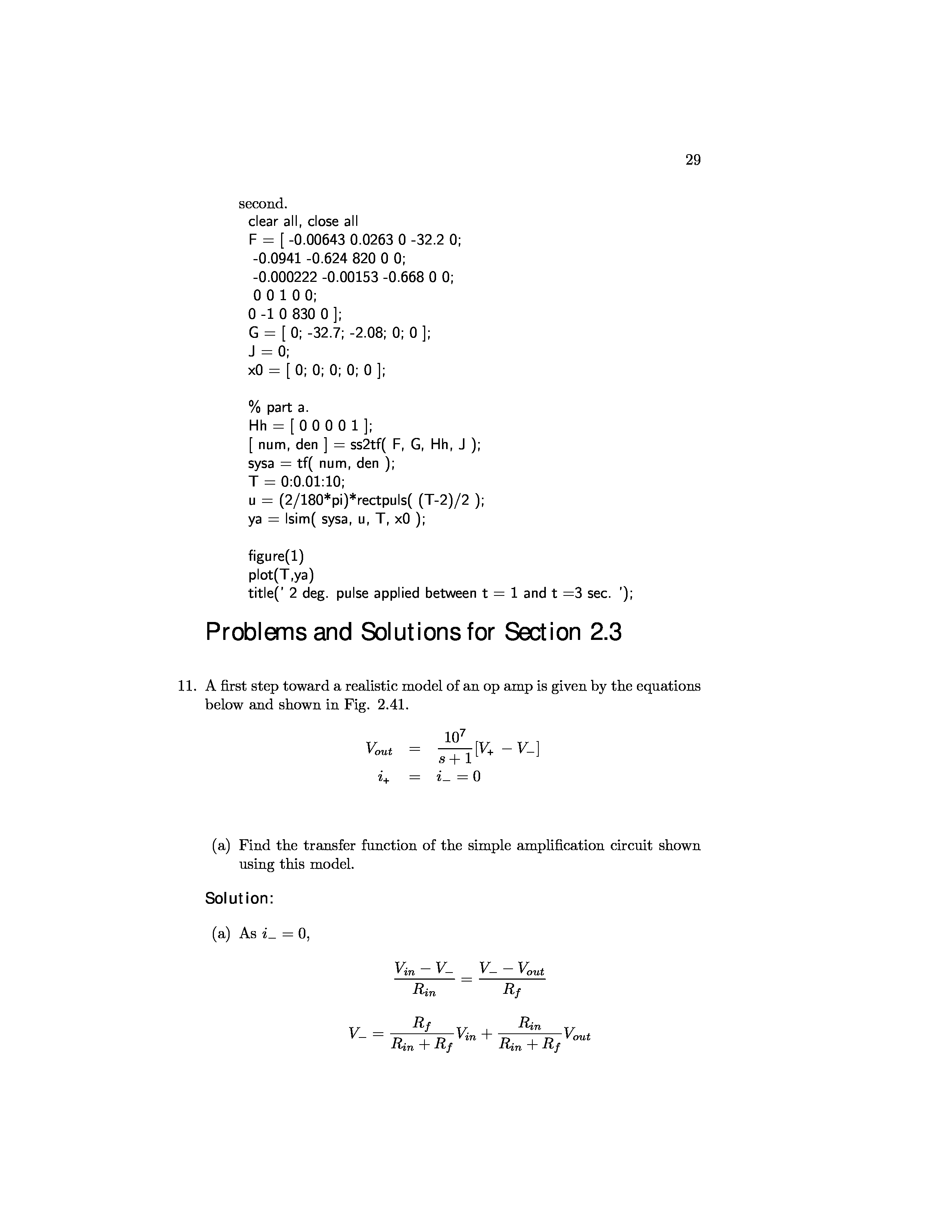 29

second.
clear all, close all
F = [ -0.00643 0.0263 0 -32.2 0;
-0.0941 -0.624 820 0 0;
-0.000222 -0.00153 -0.668 0 0;
0 0 1 0 0;
0 -1 0 830 0 ];
G = [ 0; -32.7; -2.08; 0; 0 ];
J = 0;
x0 = [ 0; 0; 0; 0; 0 ];

% part a.
Hh = [ 0 0 0 0 1 ];
[ num, den ] = ss2tf( F, G, Hh, J );
sysa = tf( num, den );
T = 0:0.01:10;
u = (2/180*pi)*rectpuls( (T-2)/2 );
ya = lsim( sysa, u, T, x0 );

figure(1)
plot(T,ya)
title(' 2 deg. pulse applied between t = 1 and t =3 sec. ');

Problems and Solutions for Section 2.3

11. A first step toward a realistic model of an op amp is given by the equations below and shown in Fig. 2.41.

$V_{out} = \frac{10^7}{s+1}[V_+ - V_-]$
$i_+ = i_- = 0$

(a) Find the transfer function of the simple amplification circuit shown using this model.

Solution:

(a) As $i_- = 0$,

$\frac{V_{in} - V_-}{R_{in}} = \frac{V_- - V_{out}}{R_f}$

$V_- = \frac{R_f}{R_{in} + R_f}V_{in} + \frac{R_{in}}{R_{in} + R_f}V_{out}$